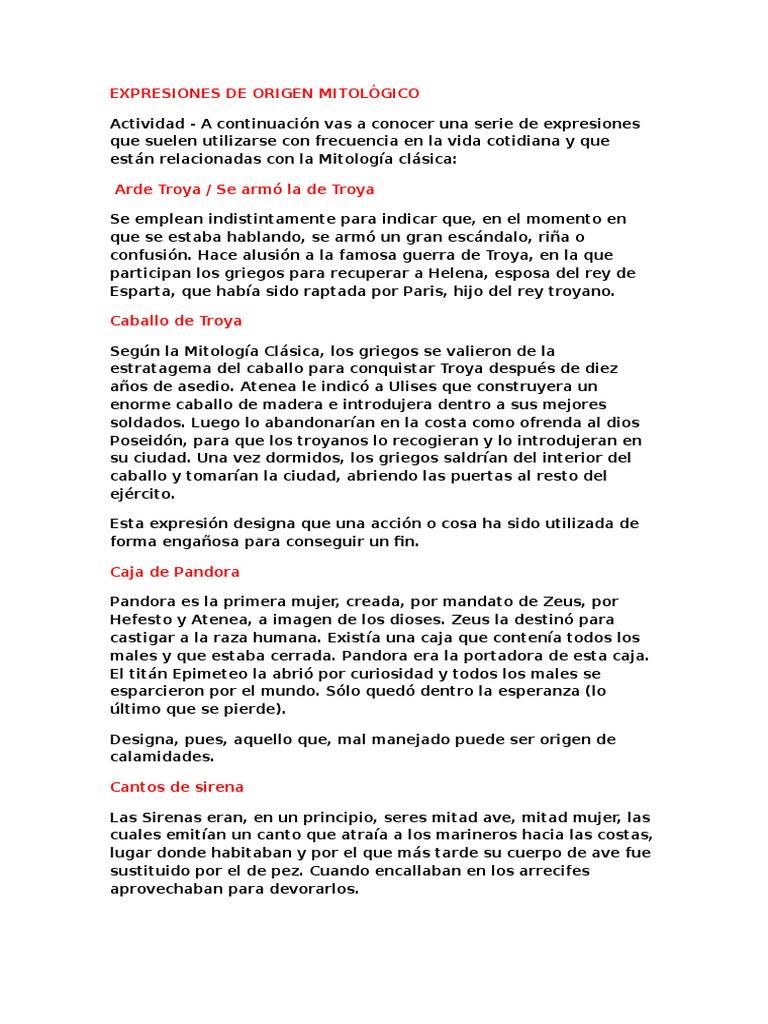 EXPRESIONES DE ORIGEN MITOLÓGICO

Actividad - A continuación vas a conocer una serie de expresiones que suelen utilizarse con frecuencia en la vida cotidiana y que están relacionadas con la Mitología clásica:

Arde Troya / Se armó la de Troya

Se emplean indistintamente para indicar que, en el momento en que se estaba hablando, se armó un gran escándalo, riña o confusión. Hace alusión a la famosa guerra de Troya, en la que participan los griegos para recuperar a Helena, esposa del rey de Esparta, que había sido raptada por Paris, hijo del rey troyano.

Caballo de Troya

Según la Mitología Clásica, los griegos se valieron de la estratagema del caballo para conquistar Troya después de diez años de asedio. Atenea le indicó a Ulises que construyera un enorme caballo de madera e introdujera dentro a sus mejores soldados. Luego lo abandonarían en la costa como ofrenda al dios Poseidón, para que los troyanos lo recogieran y lo introdujeran en su ciudad. Una vez dormidos, los griegos saldrían del interior del caballo y tomarían la ciudad, abriendo las puertas al resto del ejército.

Esta expresión designa que una acción o cosa ha sido utilizada de forma engañosa para conseguir un fin.

Caja de Pandora

Pandora es la primera mujer, creada, por mandato de Zeus, por Hefesto y Atenea, a imagen de los dioses. Zeus la destinó para castigar a la raza humana. Existía una caja que contenía todos los males y que estaba cerrada. Pandora era la portadora de esta caja. El titán Epimeteo la abrió por curiosidad y todos los males se esparcieron por el mundo. Sólo quedó dentro la esperanza (lo último que se pierde).

Designa, pues, aquello que, mal manejado puede ser origen de calamidades.

Cantos de sirena

Las Sirenas eran, en un principio, seres mitad ave, mitad mujer, las cuales emitían un canto que atraía a los marineros hacia las costas, lugar donde habitaban y por el que más tarde su cuerpo de ave fue sustituido por el de pez. Cuando encallaban en los arrecifes aprovechaban para devorarlos.